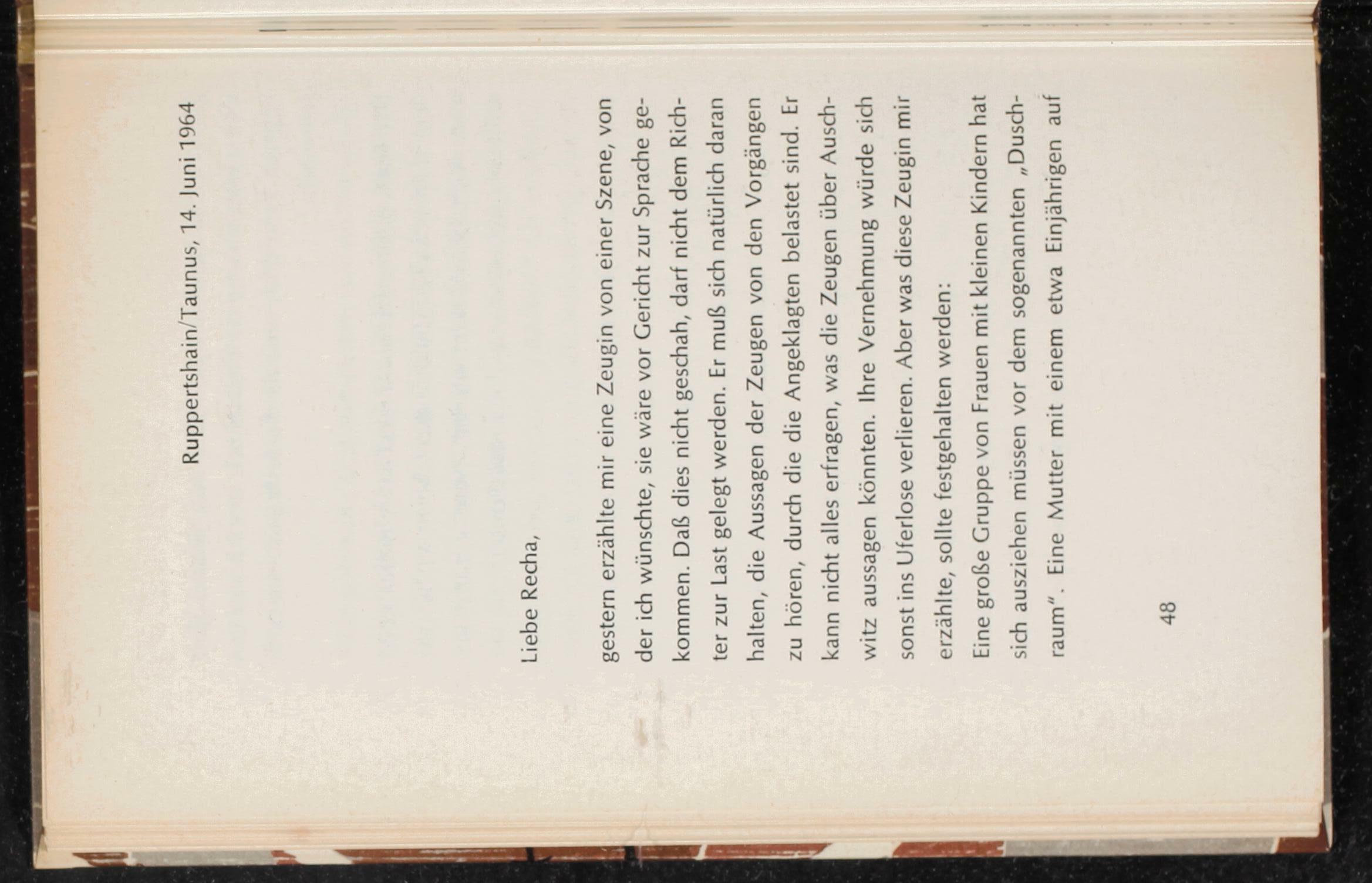 Ruppertshain/Taunus, 14. Juni 1964

Liebe Recha,

gestern erzählte mir eine Zeugin von einer Szene, von der ich wünschte, sie wäre vor Gericht zur Sprache gekommen. Daß dies nicht geschah, darf nicht dem Richter zur Last gelegt werden. Er muß sich natürlich daran halten, die Aussagen der Zeugen von den Vorgängen zu hören, durch die die Angeklagten belastet sind. Er kann nicht alles erfragen, was die Zeugen über Auschwitz aussagen könnten. Ihre Vernehmung würde sich sonst ins Uferlose verlieren. Aber was diese Zeugin mir erzählte, sollte festgehalten werden:

Eine große Gruppe von Frauen mit kleinen Kindern hat sich ausziehen müssen vor dem sogenannten „Duschraum". Eine Mutter mit einem etwa Einjährigen auf

48